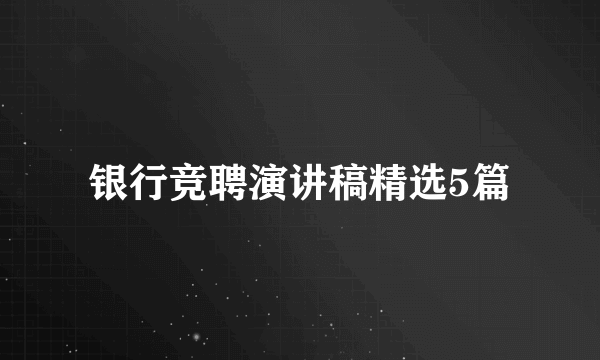 银行竞聘演讲稿精选5篇